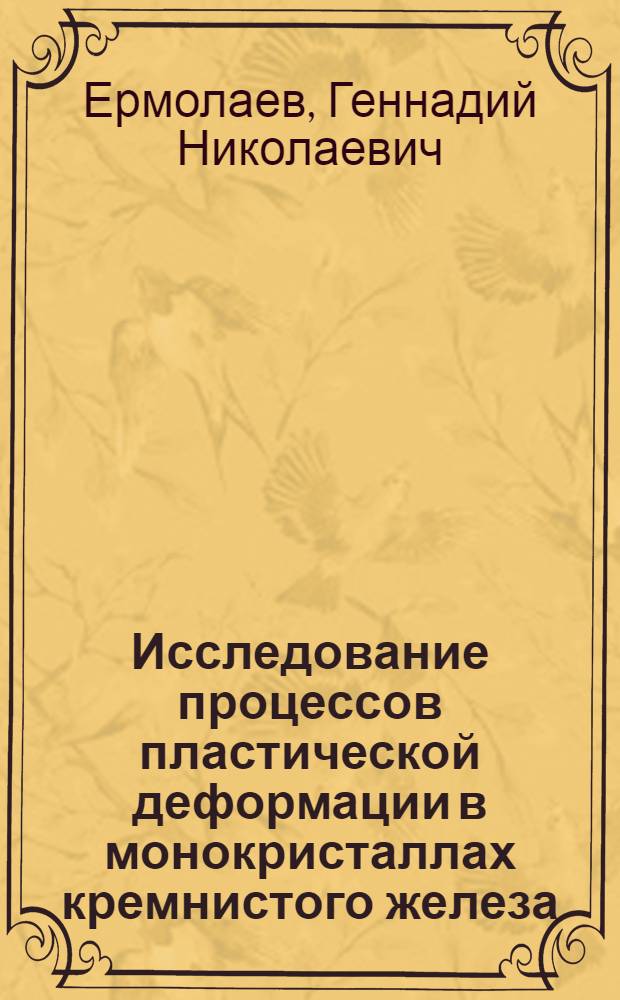 Ермолаев, Геннадий Николаевич

Исследование процессов пластической деформации в монокристаллах кремнистого железа